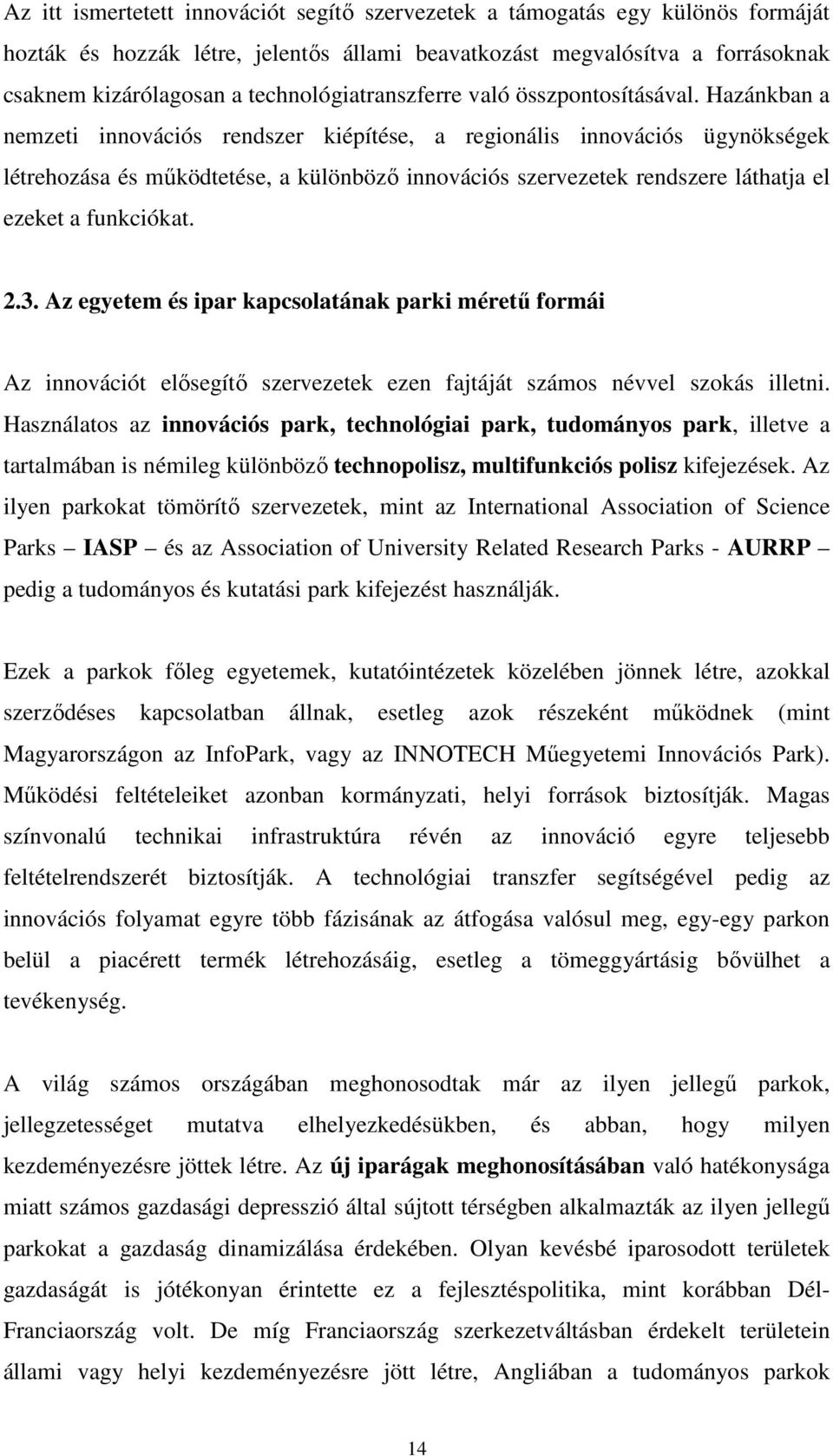 Az itt ismertetett innovációt segítő szervezetek a támogatás egy különös formáját hozták és hozzák létre, jelentős állami beavatkozást megvalósítva a forrásoknak csaknem kizárólagosan a technológiatranszferre való összpontosításával. Hazánkban a nemzeti innovációs rendszer kiépítése, a regionális innovációs ügynökségek létrehozása és működtetése, a különböző innovációs szervezetek rendszere láthatja el ezeket a funkciókat.

2.3. Az egyetem és ipar kapcsolatának parki méretű formái

Az innovációt elősegítő szervezetek ezen fajtáját számos névvel szokás illetni. Használatos az innovációs park, technológiai park, tudományos park, illetve a tartalmában is némileg különböző technopolisz, multifunkciós polisz kifejezések. Az ilyen parkokat tömörítő szervezetek, mint az International Association of Science Parks – IASP – és az Association of University Related Research Parks - AURRP – pedig a tudományos és kutatási park kifejezést használják.

Ezek a parkok főleg egyetemek, kutatóintézetek közelében jönnek létre, azokkal szerződéses kapcsolatban állnak, esetleg azok részeként működnek (mint Magyarországon az InfoPark, vagy az INNOTECH Műegyetemi Innovációs Park). Működési feltételeiket azonban kormányzati, helyi források biztosítják. Magas színvonalú technikai infrastruktúra révén az innováció egyre teljesebb feltételrendszerét biztosítják. A technológiai transzfer segítségével pedig az innovációs folyamat egyre több fázisának az átfogása valósul meg, egy-egy parkon belül a piacérett termék létrehozásáig, esetleg a tömeggyártásig bővülhet a tevékenység.

A világ számos országában meghonosodtak már az ilyen jellegű parkok, jellegzetességet mutatva elhelyezkedésükben, és abban, hogy milyen kezdeményezésre jöttek létre. Az új iparágak meghonosításában való hatékonysága miatt számos gazdasági depresszió által sújtott térségben alkalmazták az ilyen jellegű parkokat a gazdaság dinamizálása érdekében. Olyan kevésbé iparosodott területek gazdaságát is jótékonyan érintette ez a fejlesztéspolitika, mint korábban Dél-Franciaország volt. De míg Franciaország szerkezetváltásban érdekelt területein állami vagy helyi kezdeményezésre jött létre, Angliában a tudományos parkok

14